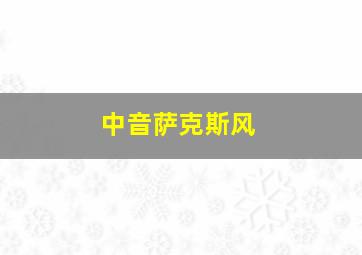 中音萨克斯风